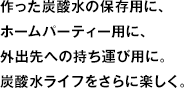 作った炭酸水の保存用に、
ホームパーティー用に、
外出先への持ち運び用に。
炭酸水ライフをさらに楽しく。